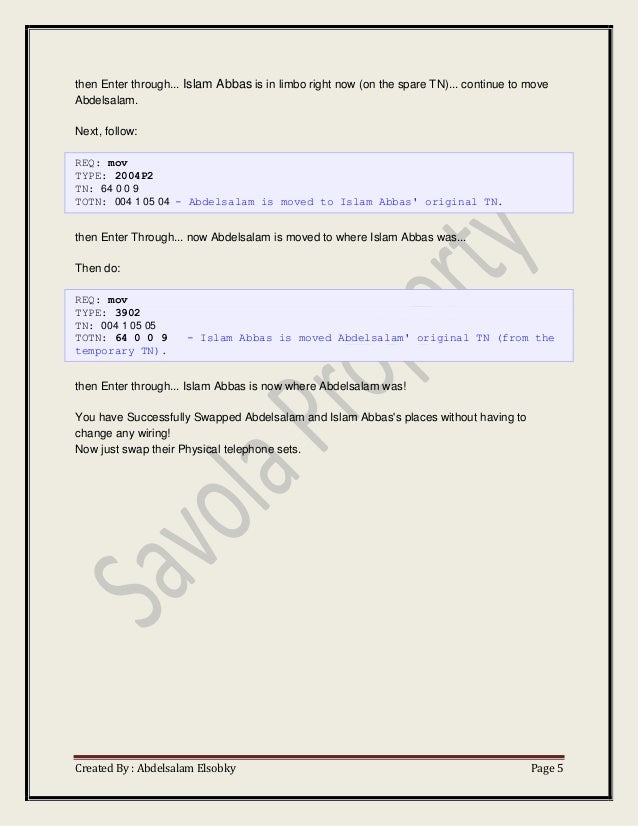 then Enter through... Islam Abbas is in limbo right now (on the spare TN)... continue to move Abdelsalam.

Next, follow:

REQ: mov
TYPE: 2004P2
TN: 64 0 0 9
TOTN: 004 1 05 04 - Abdelsalam is moved to Islam Abbas' original TN.

then Enter Through... now Abdelsalam is moved to where Islam Abbas was...

Then do:

REQ: mov
TYPE: 3902
TN: 004 1 05 05
TOTN: 64 0 0 9 - Islam Abbas is moved Abdelsalam' original TN (from the temporary TN).

then Enter through... Islam Abbas is now where Abdelsalam was!

You have Successfully Swapped Abdelsalam and Islam Abbas's places without having to change any wiring!
Now just swap their Physical telephone sets.

Created By : Abdelsalam Elsobky
Page 5

Savola Property